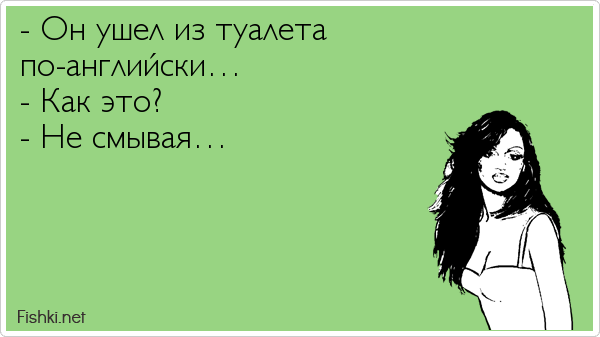 - Он ушел из туалета по-английски…
- Как это?
- Не смывая…

Fishki.net